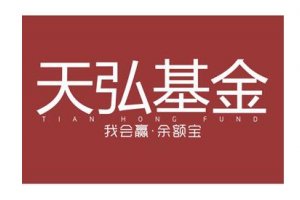 天弘基金
TIAN HONG FUND
我会赢·余额宝